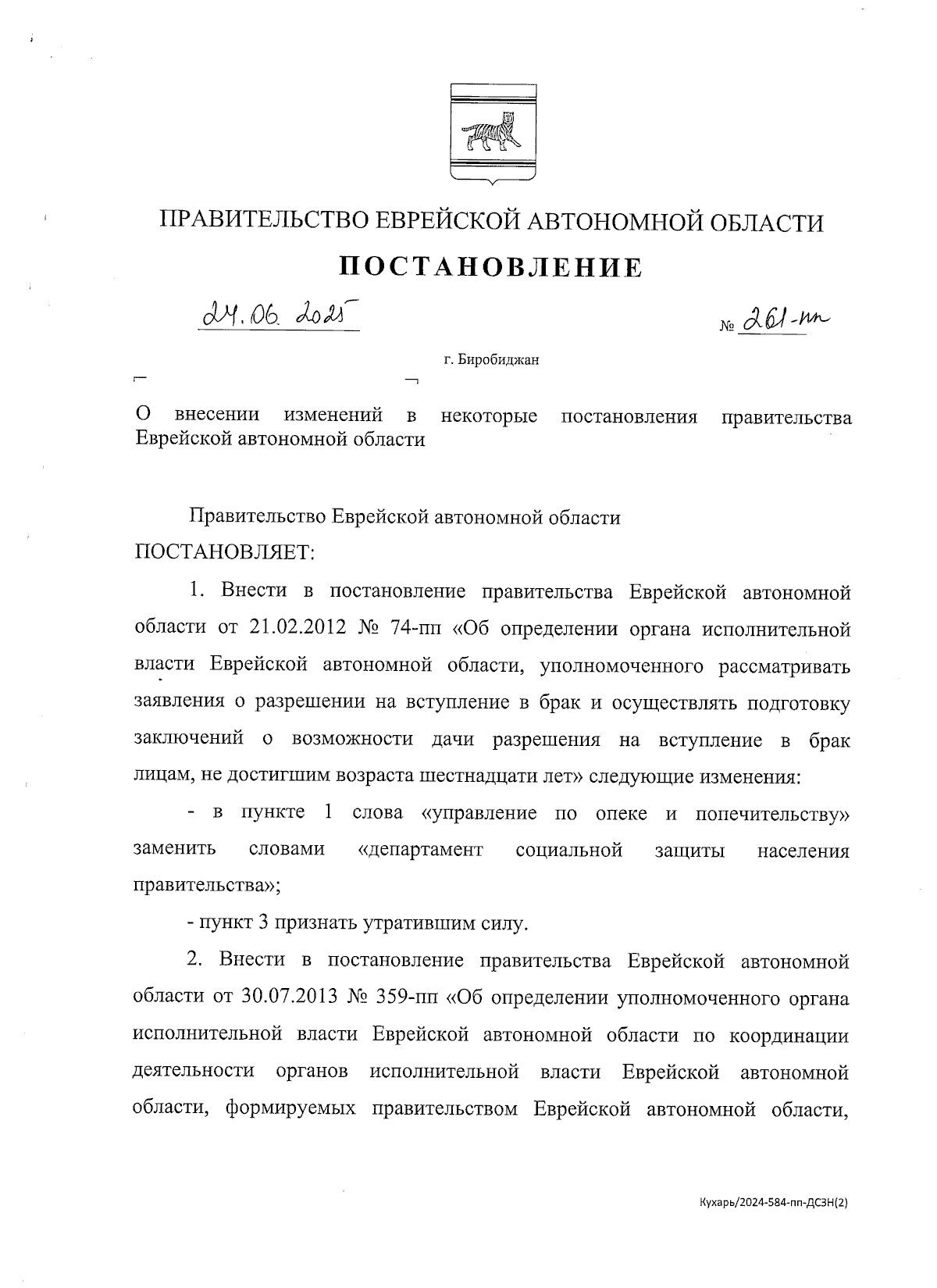 ПРАВИТЕЛЬСТВО ЕВРЕЙСКОЙ АВТОНОМНОЙ ОБЛАСТИ

ПОСТАНОВЛЕНИЕ

24.06.2025 № 261-пп

г. Биробиджан

О внесении изменений в некоторые постановления правительства Еврейской автономной области

Правительство Еврейской автономной области ПОСТАНОВЛЯЕТ:

1. Внести в постановление правительства Еврейской автономной области от 21.02.2012 № 74-пп «Об определении органа исполнительной власти Еврейской автономной области, уполномоченного рассматривать заявления о разрешении на вступление в брак и осуществлять подготовку заключений о возможности дачи разрешения на вступление в брак лицам, не достигшим возраста шестнадцати лет» следующие изменения:

- в пункте 1 слова «управление по опеке и попечительству» заменить словами «департамент социальной защиты населения правительства»;

- пункт 3 признать утратившим силу.

2. Внести в постановление правительства Еврейской автономной области от 30.07.2013 № 359-пп «Об определении уполномоченного органа исполнительной власти Еврейской автономной области по координации деятельности органов исполнительной власти Еврейской автономной области, формируемых правительством Еврейской автономной области,

Кухарь/2024-584-пп-ДСЗН(2)